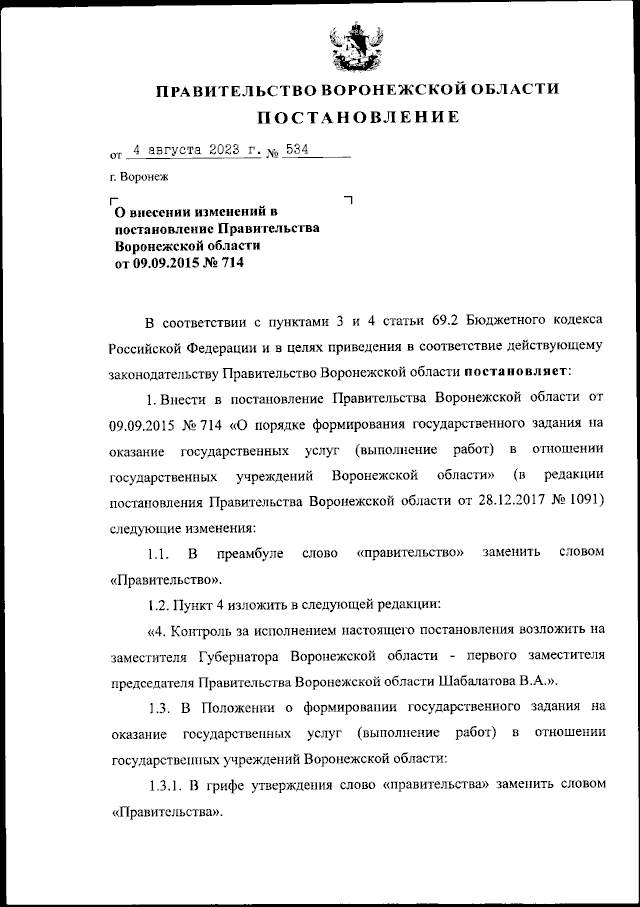 ПРАВИТЕЛЬСТВО ВОРОНЕЖСКОЙ ОБЛАСТИ
ПОСТАНОВЛЕНИЕ

от 4 августа 2023 г. № 534

г. Воронеж

О внесении изменений в постановление Правительства Воронежской области от 09.09.2015 № 714

В соответствии с пунктами 3 и 4 статьи 69.2 Бюджетного кодекса Российской Федерации и в целях приведения в соответствие действующему законодательству Правительство Воронежской области **постановляет**:

1. Внести в постановление Правительства Воронежской области от 09.09.2015 № 714 «О порядке формирования государственного задания на оказание государственных услуг (выполнение работ) в отношении государственных учреждений Воронежской области» (в редакции постановления Правительства Воронежской области от 28.12.2017 № 1091) следующие изменения:

1.1. В преамбуле слово «правительство» заменить словом «Правительство».

1.2. Пункт 4 изложить в следующей редакции:

«4. Контроль за исполнением настоящего постановления возложить на заместителя Губернатора Воронежской области - первого заместителя председателя Правительства Воронежской области Шабалатова В.А.».

1.3. В Положении о формировании государственного задания на оказание государственных услуг (выполнение работ) в отношении государственных учреждений Воронежской области:

1.3.1. В грифе утверждения слово «правительства» заменить словом «Правительства».